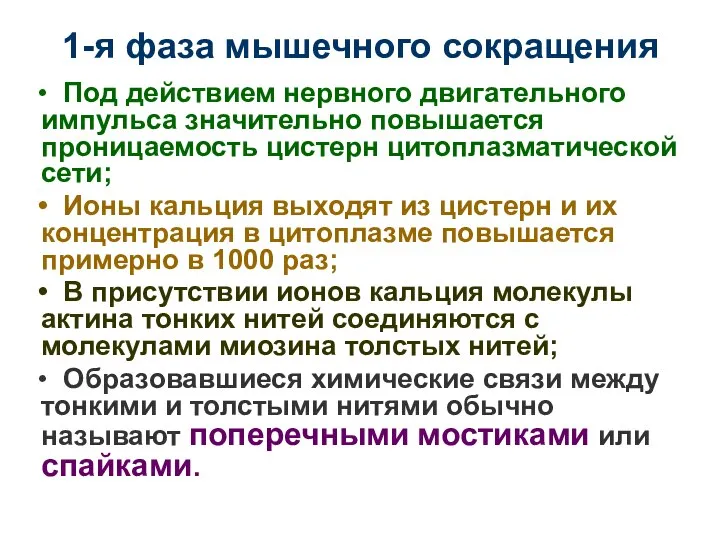 1-я фаза мышечного сокращения

• Под действием нервного двигательного импульса значительно повышается проницаемость цистерн цитоплазматической сети;

• Ионы кальция выходят из цистерн и их концентрация в цитоплазме повышается примерно в 1000 раз;

• В присутствии ионов кальция молекулы актина тонких нитей соединяются с молекулами миозина толстых нитей;

• Образовавшиеся химические связи между тонкими и толстыми нитями обычно называют поперечными мостиками или спайками.